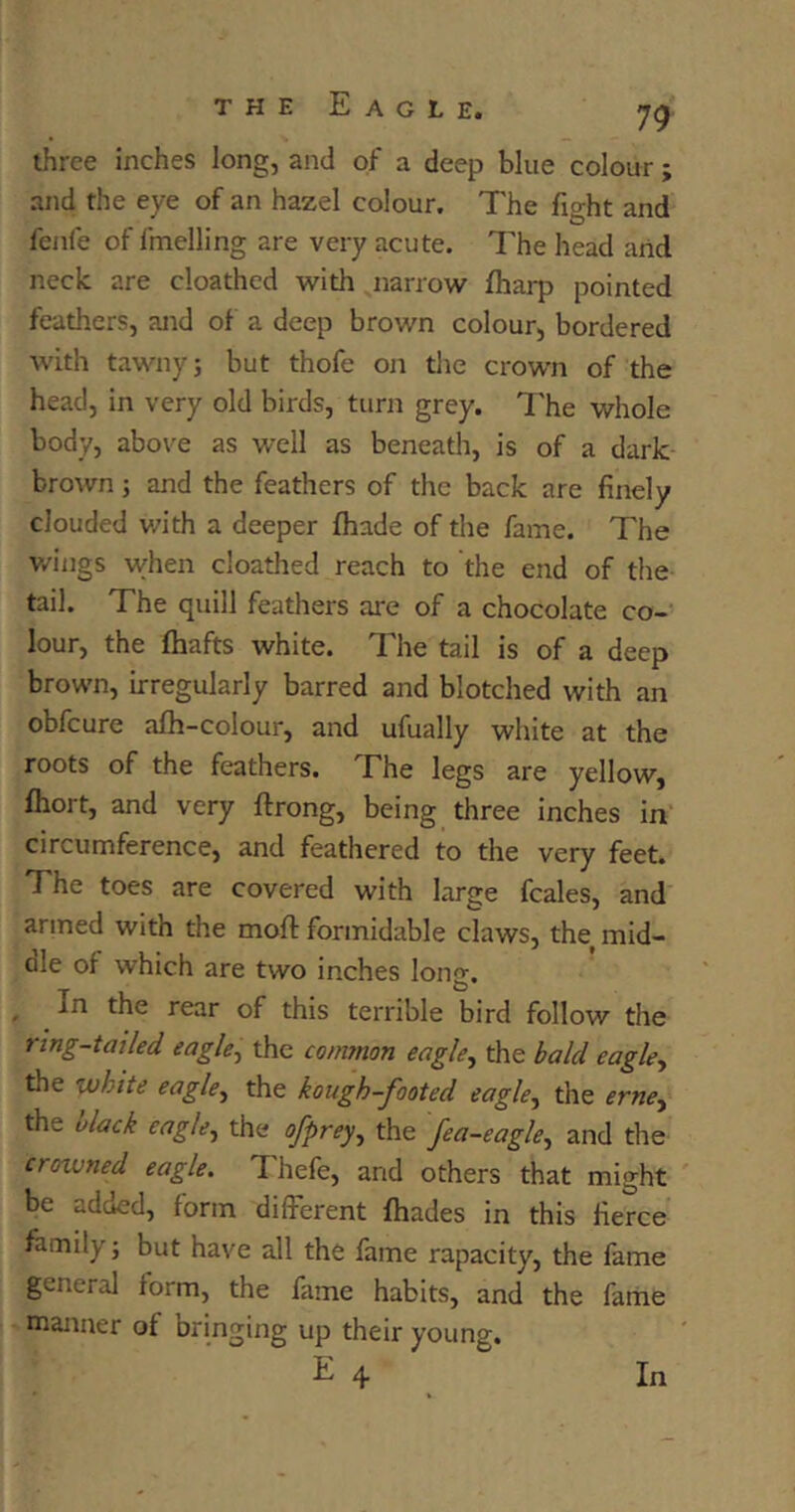 THE EAGLE. 79

three inches long, and of a deep blue colour; and the eye of an hazel colour. The fight and fenfe of fmelling are very acute. The head and neck are cloathed with narrow fharp pointed feathers, and of a deep brown colour, bordered with tawny; but thofe on the crown of the head, in very old birds, turn grey. The whole body, above as well as beneath, is of a dark brown; and the feathers of the back are finely clouded with a deeper fhade of the fame. The wings when cloathed reach to the end of the tail. The quill feathers are of a chocolate colour, the fhafts white. The tail is of a deep brown, irregularly barred and blotched with an obfcure afh-colour, and ufually white at the roots of the feathers. The legs are yellow, fhort, and very ftrong, being three inches in circumference, and feathered to the very feet. The toes are covered with large fcales, and armed with the moft formidable claws, the middle of which are two inches long.

In the rear of this terrible bird follow the ring-tailed eagle, the common eagle, the bald eagle, the white eagle, the kough-footed eagle, the erne, the black eagle, the ofprey, the fea-eagle, and the crowned eagle. Thefe, and others that might be added, form different fhades in this fierce family; but have all the fame rapacity, the fame general form, the fame habits, and the fame manner of bringing up their young.

E 4 In